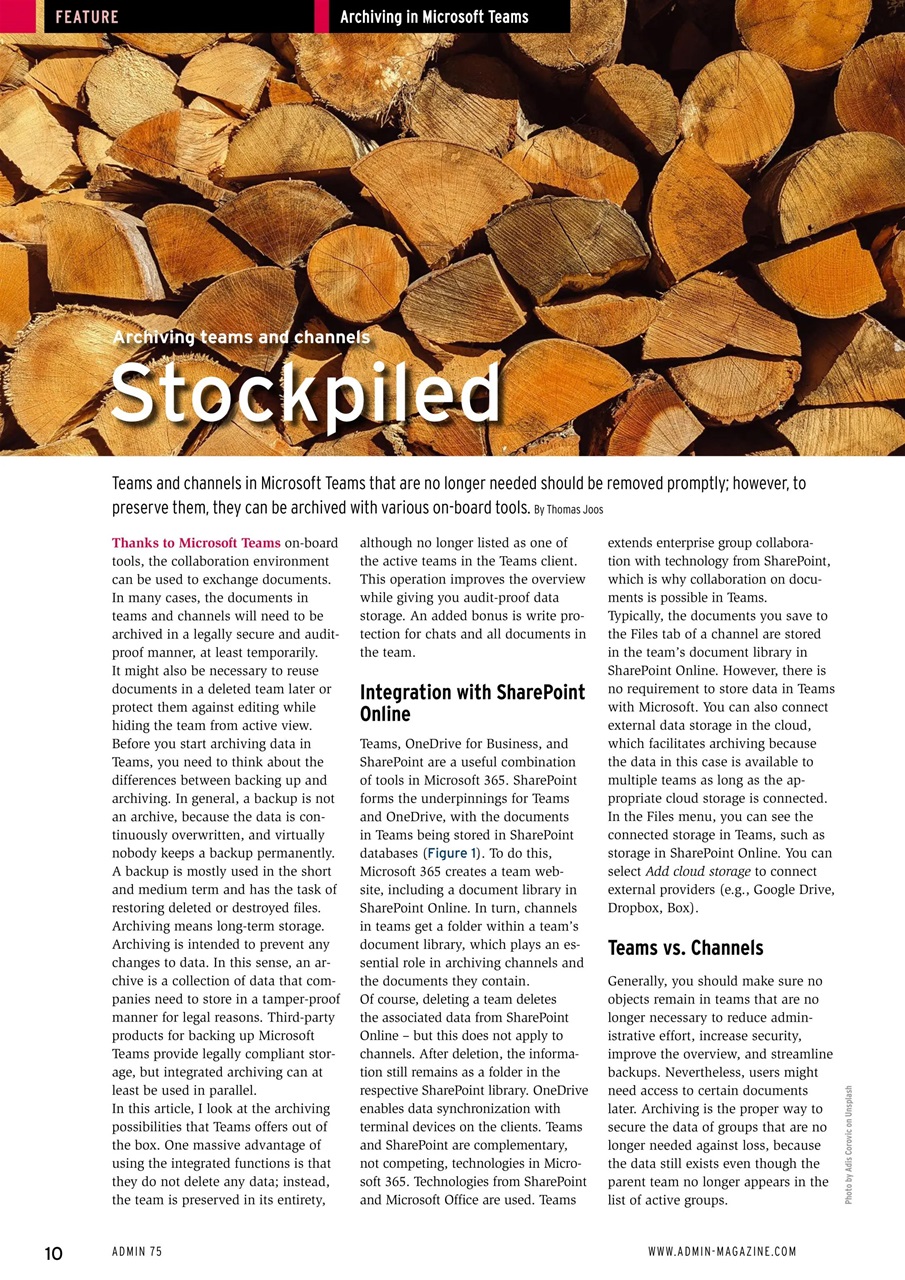 FEATURE

Archiving in Microsoft Teams

Archiving teams and channels

Stockpiled

Teams and channels in Microsoft Teams that are no longer needed should be removed promptly; however, to preserve them, they can be archived with various on-board tools. By Thomas Joos

Thanks to Microsoft Teams on-board tools, the collaboration environment can be used to exchange documents. In many cases, the documents in teams and channels will need to be archived in a legally secure and audit-proof manner, at least temporarily.
It might also be necessary to reuse documents in a deleted team later or protect them against editing while hiding the team from active view. Before you start archiving data in Teams, you need to think about the differences between backing up and archiving. In general, a backup is not an archive, because the data is continuously overwritten, and virtually nobody keeps a backup permanently. A backup is mostly used in the short and medium term and has the task of restoring deleted or destroyed files. Archiving means long-term storage. Archiving is intended to prevent any changes to data. In this sense, an archive is a collection of data that companies need to store in a tamper-proof manner for legal reasons. Third-party products for backing up Microsoft Teams provide legally compliant storage, but integrated archiving can at least be used in parallel.
In this article, I look at the archiving possibilities that Teams offers out of the box. One massive advantage of using the integrated functions is that they do not delete any data; instead, the team is preserved in its entirety, although no longer listed as one of the active teams in the Teams client. This operation improves the overview while giving you audit-proof data storage. An added bonus is write protection for chats and all documents in the team.

Integration with SharePoint Online

Teams, OneDrive for Business, and SharePoint are a useful combination of tools in Microsoft 365. SharePoint forms the underpinnings for Teams and OneDrive, with the documents in Teams being stored in SharePoint databases (Figure 1). To do this, Microsoft 365 creates a team website, including a document library in SharePoint Online. In turn, channels in teams get a folder within a team's document library, which plays an essential role in archiving channels and the documents they contain.
Of course, deleting a team deletes the associated data from SharePoint Online – but this does not apply to channels. After deletion, the information still remains as a folder in the respective SharePoint library. OneDrive enables data synchronization with terminal devices on the clients. Teams and SharePoint are complementary, not competing, technologies in Microsoft 365. Technologies from SharePoint and Microsoft Office are used. Teams extends enterprise group collaboration with technology from SharePoint, which is why collaboration on documents is possible in Teams.
Typically, the documents you save to the Files tab of a channel are stored in the team's document library in SharePoint Online. However, there is no requirement to store data in Teams with Microsoft. You can also connect external data storage in the cloud, which facilitates archiving because the data in this case is available to multiple teams as long as the appropriate cloud storage is connected. In the Files menu, you can see the connected storage in Teams, such as storage in SharePoint Online. You can select Add cloud storage to connect external providers (e.g., Google Drive, Dropbox, Box).

Teams vs. Channels

Generally, you should make sure no objects remain in teams that are no longer necessary to reduce administrative effort, increase security, improve the overview, and streamline backups. Nevertheless, users might need access to certain documents later. Archiving is the proper way to secure the data of groups that are no longer needed against loss, because the data still exists even though the parent team no longer appears in the list of active groups.

Photo by Adis Corovic on Unsplash

10 ADMIN 75 WWW.ADMIN-MAGAZINE.COM